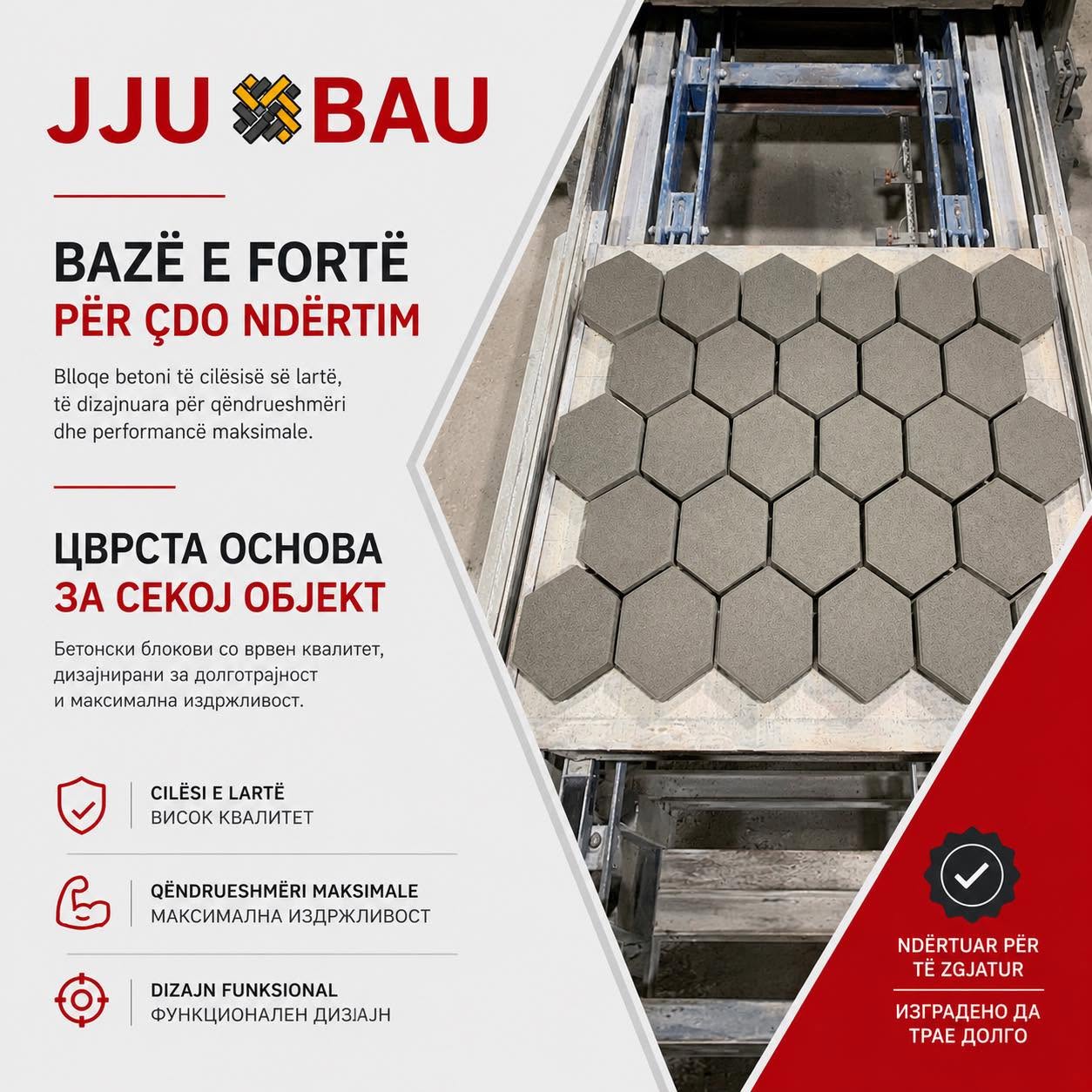 JJU BAU

BAZË E FORTË
PËR ÇDO NDËRTIM

Blloqe betoni të cilësisë së lartë, të dizajnuara për qëndrueshmëri dhe performancë maksimale.

ЦВРСТА ОСНОВА
ЗА СЕКОЈ ОБЈЕКТ

Бетонски блокови со врвен квалитет, дизајнирани за долготрајност и максимална издржливост.

CILËSI E LARTË
ВИСОК КВАЛИТЕТ

QËNDRUESHMËRI MAKSIMALE
МАКСИМАЛНА ИЗДРЖЛИВОСТ

DIZAJN FUNKSIONAL
ФУНКЦИОНАЛЕН ДИЗАЈН

NDËRTUAR PËR TË ZGJATUR

ИЗГРАДЕНО ДА ТРАЕ ДОЛГО